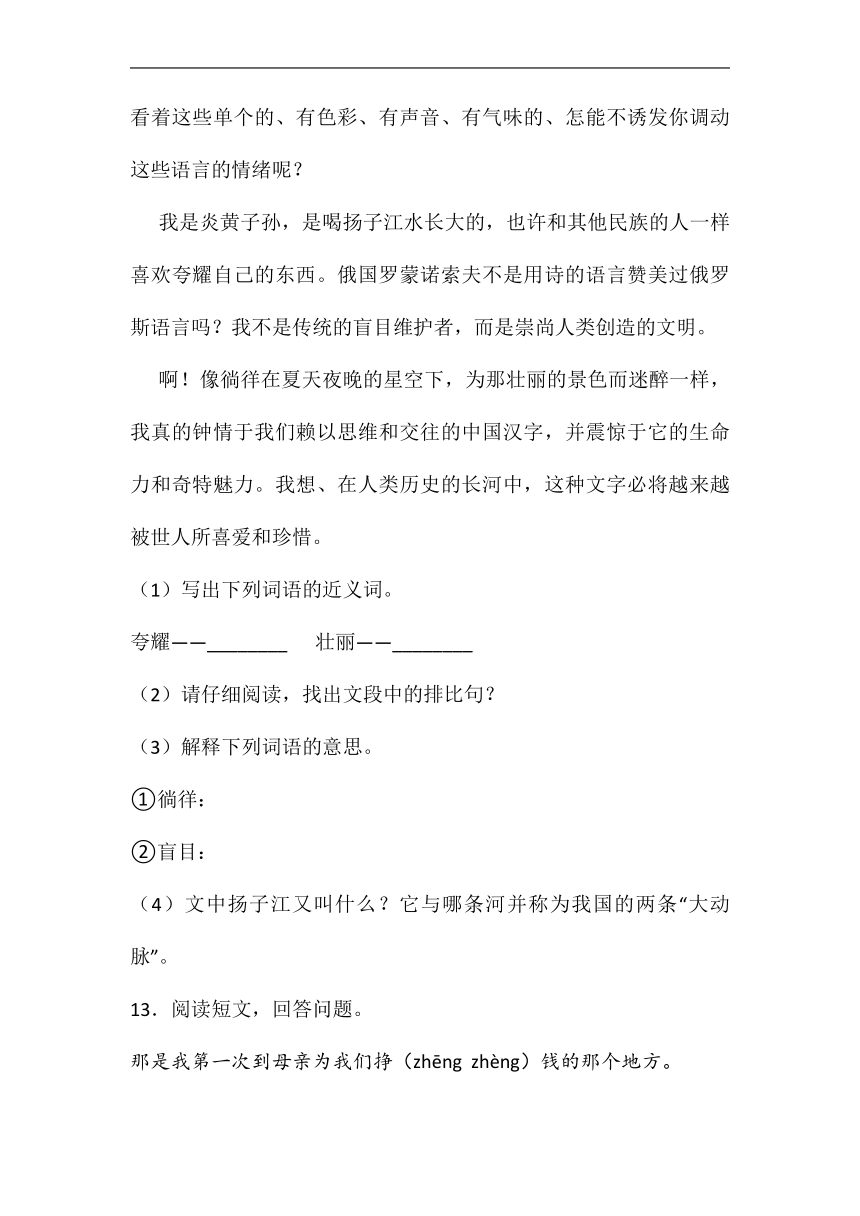 看着这些单个的、有色彩、有声音、有气味的、怎能不诱发你调动这些语言的情绪呢？

我是炎黄子孙，是喝扬子江水长大的，也许和其他民族的人一样喜欢夸耀自己的东西。俄国罗蒙诺索夫不是用诗的语言赞美过俄罗斯语言吗？我不是传统的盲目维护者，而是崇尚人类创造的文明。

啊！像徜徉在夏天夜晚的星空下，为那壮丽的景色而迷醉一样，我真的钟情于我们赖以思维和交往的中国汉字，并震惊于它的生命力和奇特魅力。我想、在人类历史的长河中，这种文字必将越来越被世人所喜爱和珍惜。

（1）写出下列词语的近义词。

夸耀——________ 壮丽——________

（2）请仔细阅读，找出文段中的排比句？

（3）解释下列词语的意思。

①徜徉：

②盲目：

（4）文中扬子江又叫什么？它与哪条河并称为我国的两条“大动脉”。

13．阅读短文，回答问题。

那是我第一次到母亲为我们挣（zhēng zhèng）钱的那个地方。